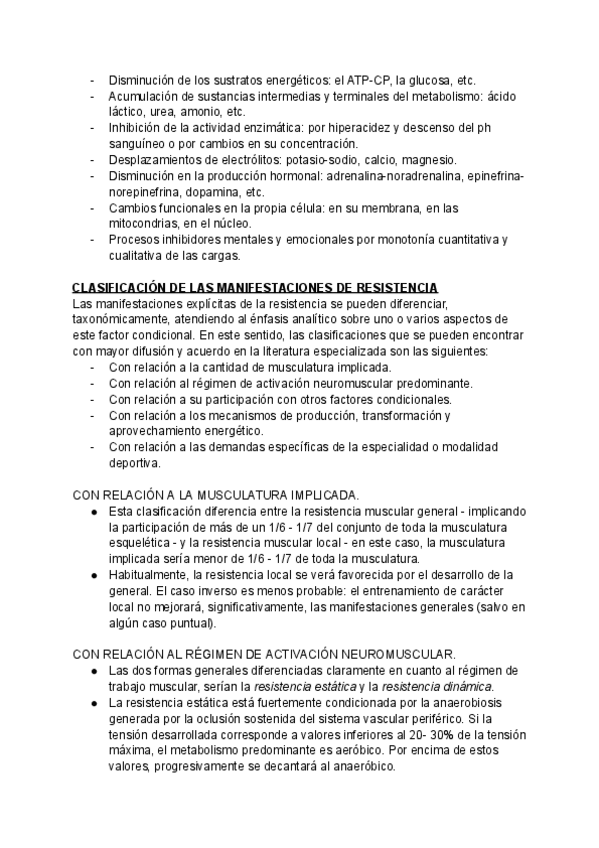 - Disminución de los sustratos energéticos: el ATP-CP, la glucosa, etc.
- Acumulación de sustancias intermedias y terminales del metabolismo: ácido láctico, urea, amonio, etc.
- Inhibición de la actividad enzimática: por hiperacidez y descenso del ph sanguíneo o por cambios en su concentración.
- Desplazamientos de electrólitos: potasio-sodio, calcio, magnesio.
- Disminución en la producción hormonal: adrenalina-noradrenalina, epinefrina-norepinefrina, dopamina, etc.
- Cambios funcionales en la propia célula: en su membrana, en las mitocondrias, en el núcleo.
- Procesos inhibidores mentales y emocionales por monotonía cuantitativa y cualitativa de las cargas.

CLASIFICACIÓN DE LAS MANIFESTACIONES DE RESISTENCIA
Las manifestaciones explícitas de la resistencia se pueden diferenciar, taxonómicamente, atendiendo al énfasis analítico sobre uno o varios aspectos de este factor condicional. En este sentido, las clasificaciones que se pueden encontrar con mayor difusión y acuerdo en la literatura especializada son las siguientes:
- Con relación a la cantidad de musculatura implicada.
- Con relación al régimen de activación neuromuscular predominante.
- Con relación a su participación con otros factores condicionales.
- Con relación a los mecanismos de producción, transformación y aprovechamiento energético.
- Con relación a las demandas específicas de la especialidad o modalidad deportiva.

CON RELACIÓN A LA MUSCULATURA IMPLICADA.
● Esta clasificación diferencia entre la resistencia muscular general - implicando la participación de más de un 1/6 - 1/7 del conjunto de toda la musculatura esquelética - y la resistencia muscular local - en este caso, la musculatura implicada sería menor de 1/6 - 1/7 de toda la musculatura.
● Habitualmente, la resistencia local se verá favorecida por el desarrollo de la general. El caso inverso es menos probable: el entrenamiento de carácter local no mejorará, significativamente, las manifestaciones generales (salvo en algún caso puntual).

CON RELACIÓN AL RÉGIMEN DE ACTIVACIÓN NEUROMUSCULAR.
● Las dos formas generales diferenciadas claramente en cuanto al régimen de trabajo muscular, serían la resistencia estática y la resistencia dinámica.
● La resistencia estática está fuertemente condicionada por la anaerobiosis generada por la oclusión sostenida del sistema vascular periférico. Si la tensión desarrollada corresponde a valores inferiores al 20- 30% de la tensión máxima, el metabolismo predominante es aeróbico. Por encima de estos valores, progresivamente se decantará al anaeróbico.